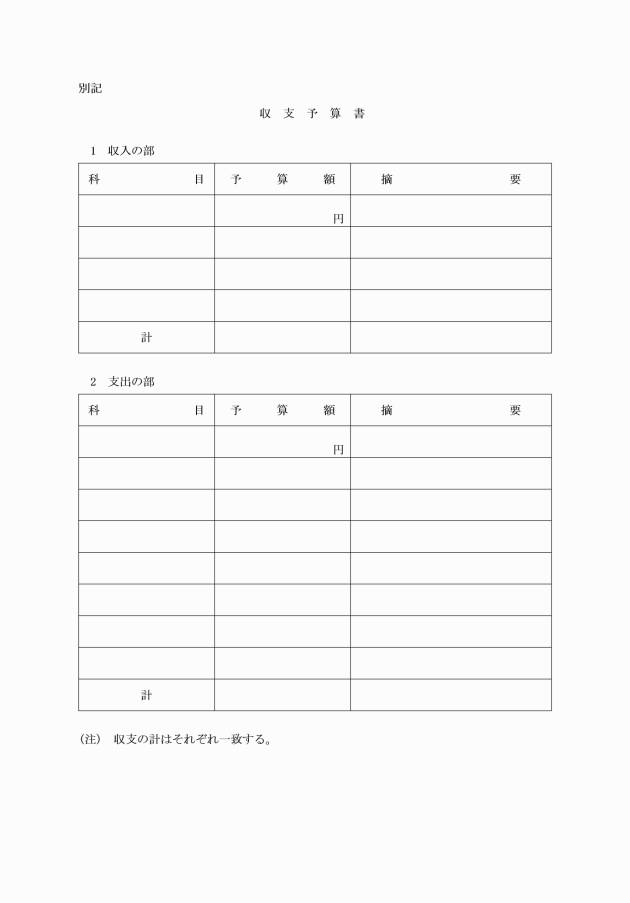 別記

収 支 予 算 書

1 収入の部

| 科 目 | 予 算 額 | 摘 要 |
|---|---|---|
| | 円 | |
| | | |
| | | |
| | | |
| 計 | | |

2 支出の部

| 科 目 | 予 算 額 | 摘 要 |
|---|---|---|
| | 円 | |
| | | |
| | | |
| | | |
| | | |
| | | |
| | | |
| | | |
| 計 | | |

(注) 収支の計はそれぞれ一致する。